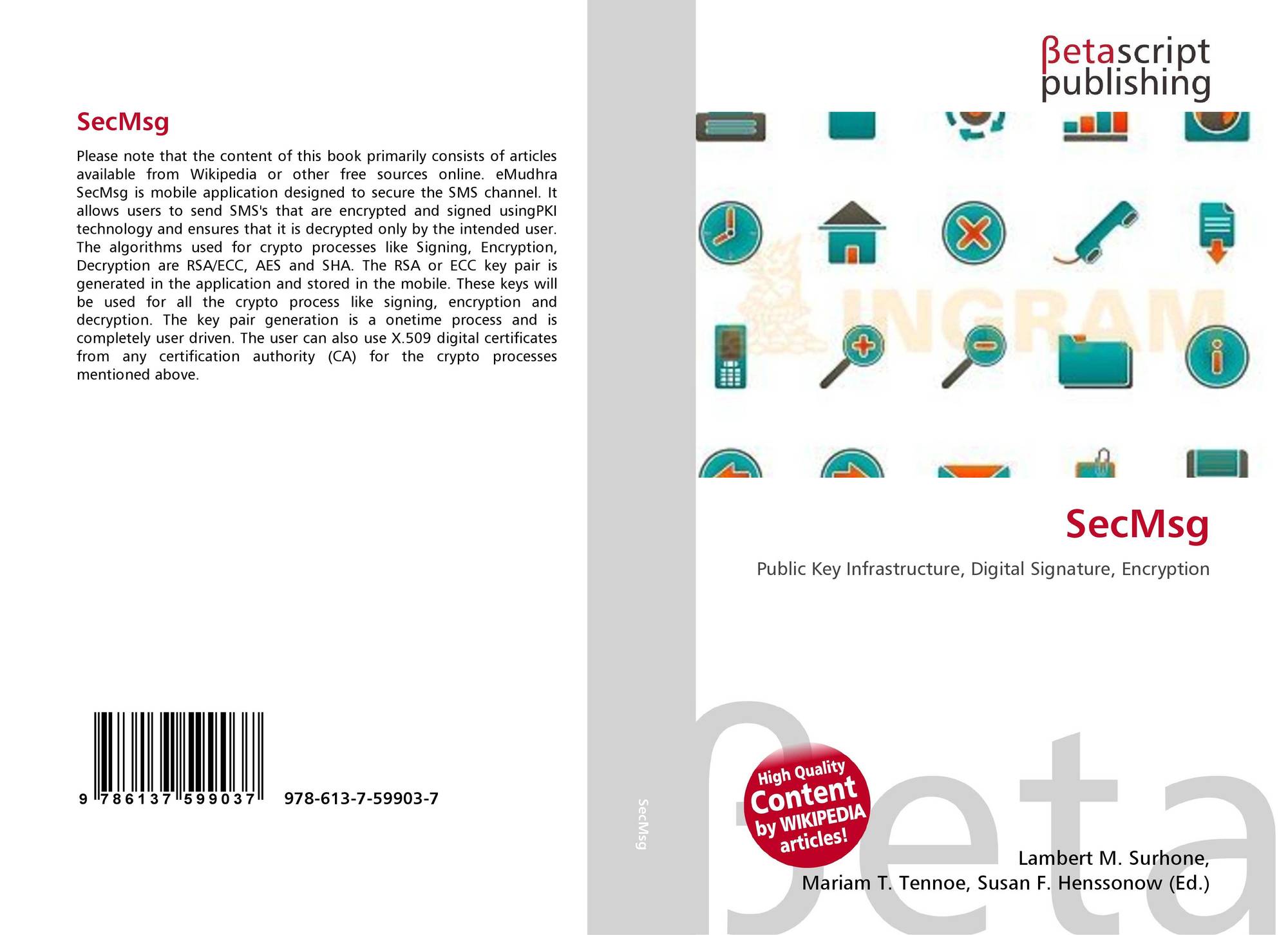 SecMsg

Please note that the content of this book primarily consists of articles available from Wikipedia or other free sources online. eMudhra SecMsg is mobile application designed to secure the SMS channel. It allows users to send SMS's that are encrypted and signed usingPKI technology and ensures that it is decrypted only by the intended user. The algorithms used for crypto processes like Signing, Encryption, Decryption are RSA/ECC, AES and SHA. The RSA or ECC key pair is generated in the application and stored in the mobile. These keys will be used for all the crypto process like signing, encryption and decryption. The key pair generation is a onetime process and is completely user driven. The user can also use X.509 digital certificates from any certification authority (CA) for the crypto processes mentioned above.

9 786137 599037 978-613-7-59903-7

SecMsg

βetascript
publishing

SecMsg

Public Key Infrastructure, Digital Signature, Encryption

High Quality
Content
by WIKIPEDIA
articles!

Lambert M. Surhone,
Mariam T. Tennoe, Susan F. Henssonow (Ed.)

βeta

INGRAM